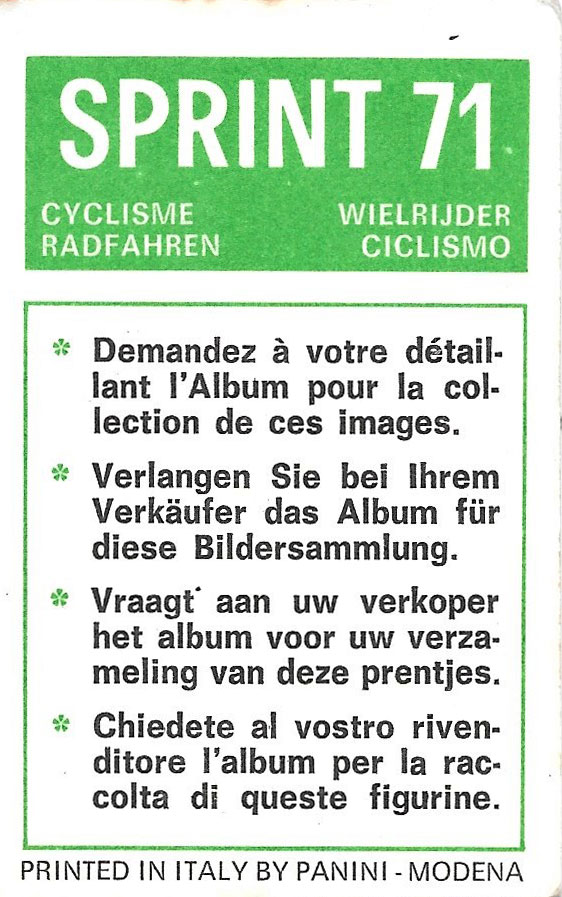 SPRINT 71

CYCLISME
RADFAHREN

WIELRIJDER
CICLISMO

* Demandez à votre détaillant l'Album pour la collection de ces images.

* Verlangen Sie bei Ihrem Verkäufer das Album für diese Bildersammlung.

* Vraagt aan uw verkoper het album voor uw verzameling van deze prentjes.

* Chiedete al vostro rivenditore l'album per la raccolta di queste figurine.

PRINTED IN ITALY BY PANINI - MODENA